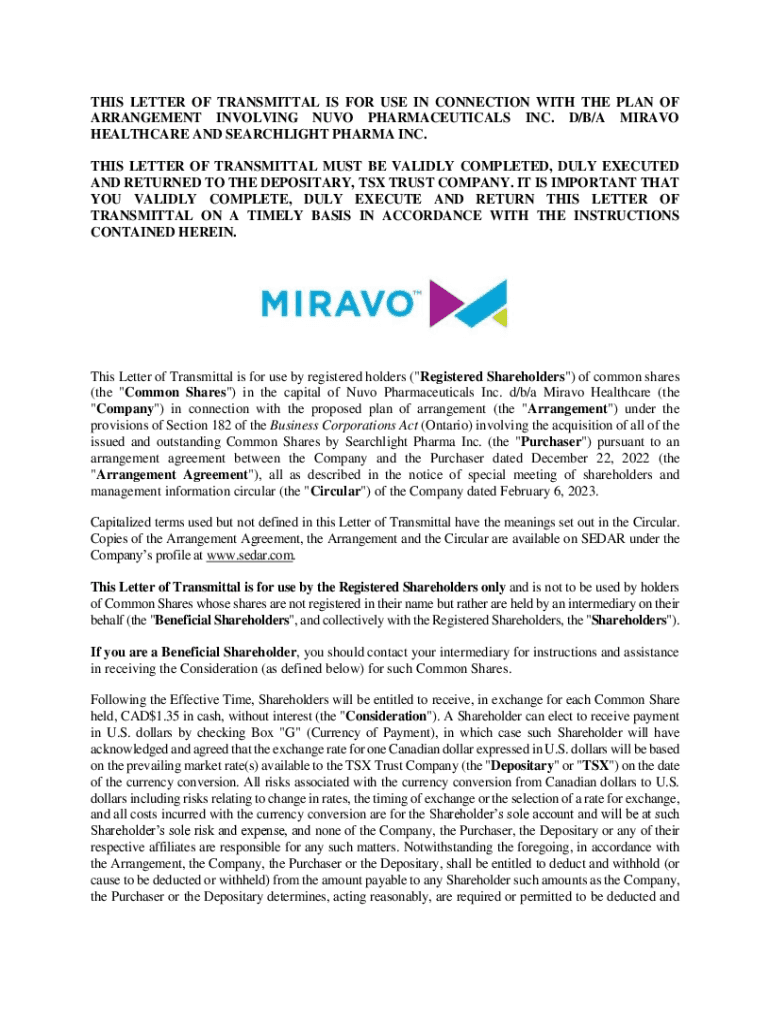 THIS LETTER OF TRANSMITTAL IS FOR USE IN CONNECTION WITH THE PLAN OF ARRANGEMENT INVOLVING NUVO PHARMACEUTICALS INC. D/B/A MIRAVO HEALTHCARE AND SEARCHLIGHT PHARMA INC.

THIS LETTER OF TRANSMITTAL MUST BE VALIDLY COMPLETED, DULY EXECUTED AND RETURNED TO THE DEPOSITARY, TSX TRUST COMPANY. IT IS IMPORTANT THAT YOU VALIDLY COMPLETE, DULY EXECUTE AND RETURN THIS LETTER OF TRANSMITTAL ON A TIMELY BASIS IN ACCORDANCE WITH THE INSTRUCTIONS CONTAINED HEREIN.

MIRAVO™

This Letter of Transmittal is for use by registered holders ("Registered Shareholders") of common shares (the "Common Shares") in the capital of Nuvo Pharmaceuticals Inc. d/b/a Miravo Healthcare (the "Company") in connection with the proposed plan of arrangement (the "Arrangement") under the provisions of Section 182 of the Business Corporations Act (Ontario) involving the acquisition of all of the issued and outstanding Common Shares by Searchlight Pharma Inc. (the "Purchaser") pursuant to an arrangement agreement between the Company and the Purchaser dated December 22, 2022 (the "Arrangement Agreement"), all as described in the notice of special meeting of shareholders and management information circular (the "Circular") of the Company dated February 6, 2023.

Capitalized terms used but not defined in this Letter of Transmittal have the meanings set out in the Circular. Copies of the Arrangement Agreement, the Arrangement and the Circular are available on SEDAR under the Company's profile at www.sedar.com.

This Letter of Transmittal is for use by the Registered Shareholders only and is not to be used by holders of Common Shares whose shares are not registered in their name but rather are held by an intermediary on their behalf (the "Beneficial Shareholders", and collectively with the Registered Shareholders, the "Shareholders").

If you are a Beneficial Shareholder, you should contact your intermediary for instructions and assistance in receiving the Consideration (as defined below) for such Common Shares.

Following the Effective Time, Shareholders will be entitled to receive, in exchange for each Common Share held, CAD$1.35 in cash, without interest (the "Consideration"). A Shareholder can elect to receive payment in U.S. dollars by checking Box "G" (Currency of Payment), in which case such Shareholder will have acknowledged and agreed that the exchange rate for one Canadian dollar expressed in U.S. dollars will be based on the prevailing market rate(s) available to the TSX Trust Company (the "Depositary" or "TSX") on the date of the currency conversion. All risks associated with the currency conversion from Canadian dollars to U.S. dollars including risks relating to change in rates, the timing of exchange or the selection of a rate for exchange, and all costs incurred with the currency conversion are for the Shareholder's sole account and will be at such Shareholder's sole risk and expense, and none of the Company, the Purchaser, the Depositary or any of their respective affiliates are responsible for any such matters. Notwithstanding the foregoing, in accordance with the Arrangement, the Company, the Purchaser or the Depositary, shall be entitled to deduct and withhold (or cause to be deducted or withheld) from the amount payable to any Shareholder such amounts as the Company, the Purchaser or the Depositary determines, acting reasonably, are required or permitted to be deducted and